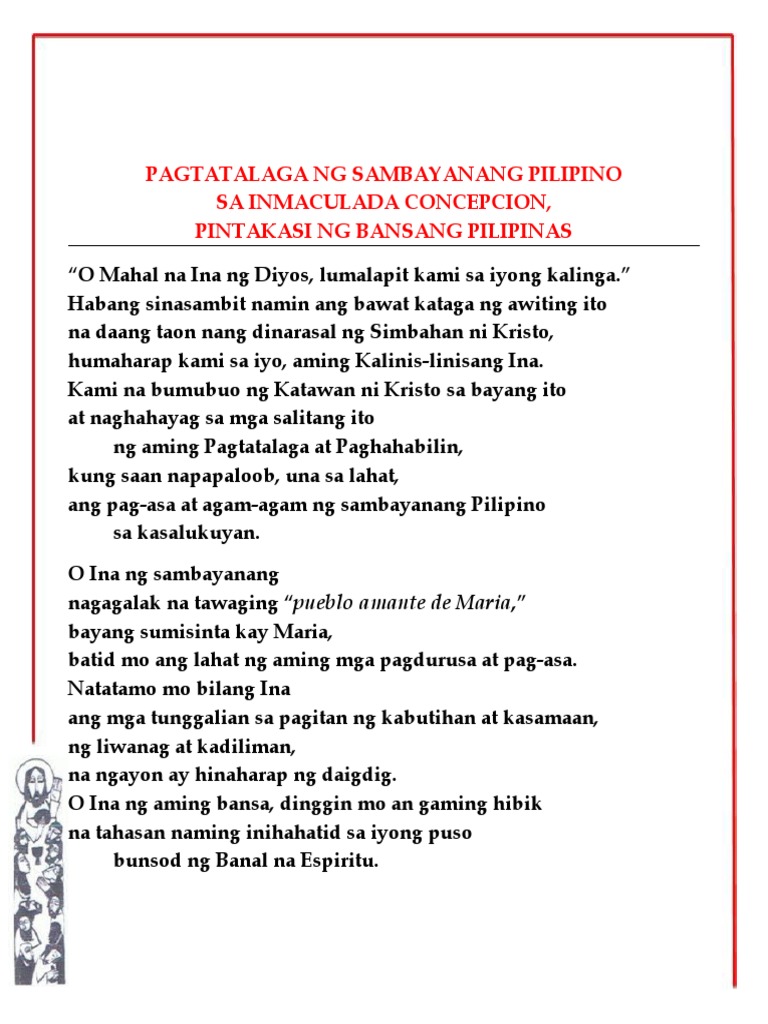 PAGTATALAGA NG SAMBAYANANG PILIPINO
SA INMACULADA CONCEPCION,
PINTAKASI NG BANSANG PILIPINAS

“O Mahal na Ina ng Diyos, lumalapit kami sa iyong kalinga.”
Habang sinasambit namin ang bawat kataga ng awiting ito
na daang taon nang dinarasal ng Simbahan ni Kristo,
humaharap kami sa iyo, aming Kalinis-linisang Ina.
Kami na bumubuo ng Katawan ni Kristo sa bayang ito
at naghahayag sa mga salitang ito
ng aming Pagtatalaga at Paghahabilin,
kung saan napapaloob, una sa lahat,
ang pag-asa at agam-agam ng sambayanang Pilipino
sa kasalukuyan.

O Ina ng sambayanang
nagagalak na tawaging “pueblo amante de Maria,”
bayang sumisinta kay Maria,
batid mo ang lahat ng aming mga pagdurusa at pag-asa.
Natatamo mo bilang Ina
ang mga tunggalian sa pagitan ng kabutihan at kasamaan,
ng liwanag at kadiliman,
na ngayon ay hinaharap ng daigdig.
O Ina ng aming bansa, dinggin mo an gaming hibik
na tahasan naming inihahatid sa iyong puso
bunsod ng Banal na Espiritu.